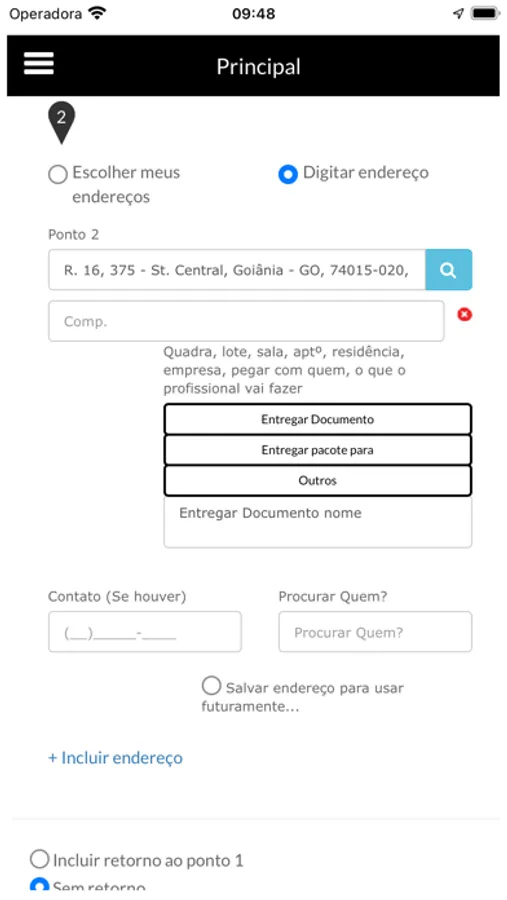 Operadora 09:48

Principal

2

Escolher meus endereços

Digitar endereço

Ponto 2

R. 16, 375 - St. Central, Goiânia - GO, 74015-020,

Comp.

Quadra, lote, sala, aptº, residência, empresa, pegar com quem, o que o profissional vai fazer

Entregar Documento

Entregar pacote para

Outros

Entregar Documento nome

Contato (Se houver)

(__)_____-____

Procurar Quem?

Procurar Quem?

Salvar endereço para usar futuramente...

+ Incluir endereço

Incluir retorno ao ponto 1

Sem retorno